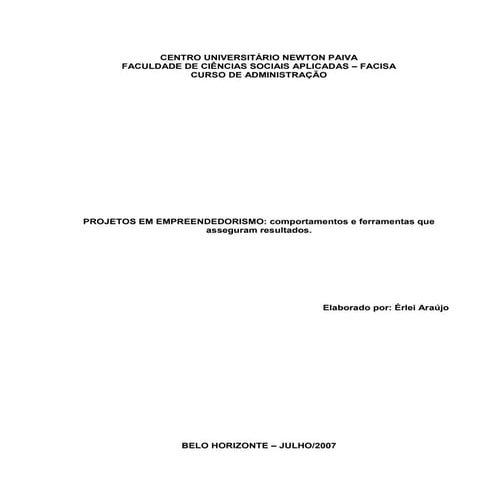 CENTRO UNIVERSITÁRIO NEWTON PAIVA
FACULDADE DE CIÊNCIAS SOCIAIS APLICADAS – FACISA
CURSO DE ADMINISTRAÇÃO

PROJETOS EM EMPREENDEDORISMO: comportamentos e ferramentas que asseguram resultados.

Elaborado por: Érlei Araùjo

BELO HORIZONTE – JULHO/2007